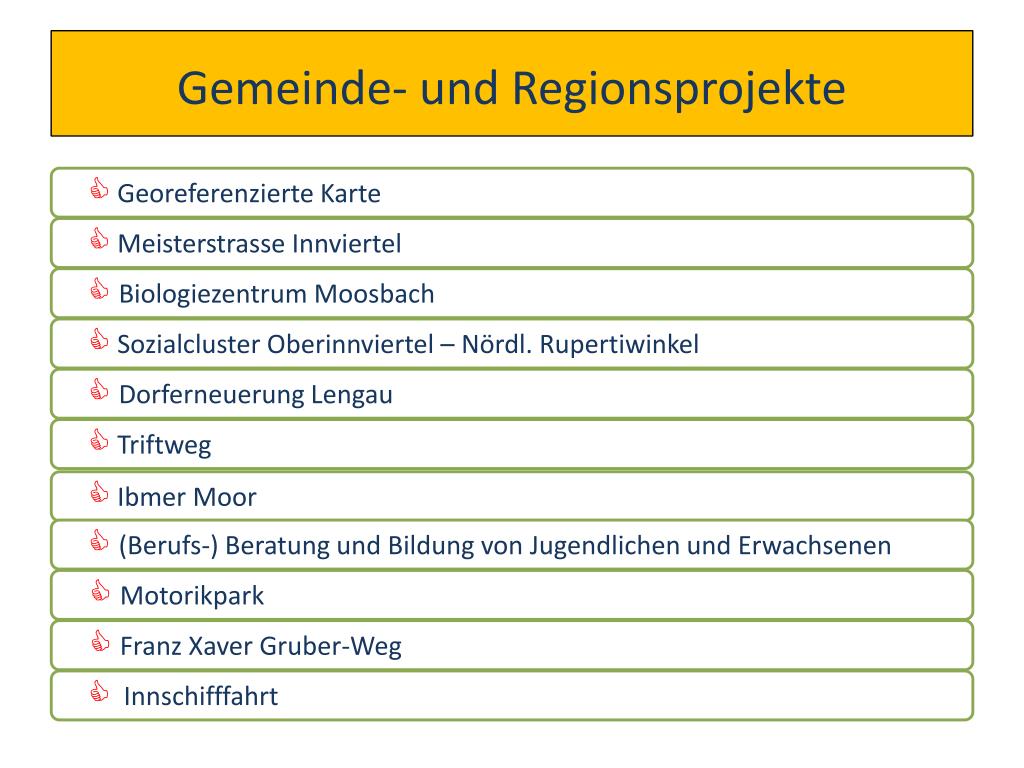 Gemeinde- und Regionsprojekte

Georeferenzierte Karte

Meisterstrasse Innviertel

Biologiezentrum Moosbach

Sozialcluster Oberinnviertel – Nördl. Rupertiwinkel

Dorferneuerung Lengau

Triftweg

Ibmer Moor

(Berufs-) Beratung und Bildung von Jugendlichen und Erwachsenen

Motorikpark

Franz Xaver Gruber-Weg

Innschifffahrt